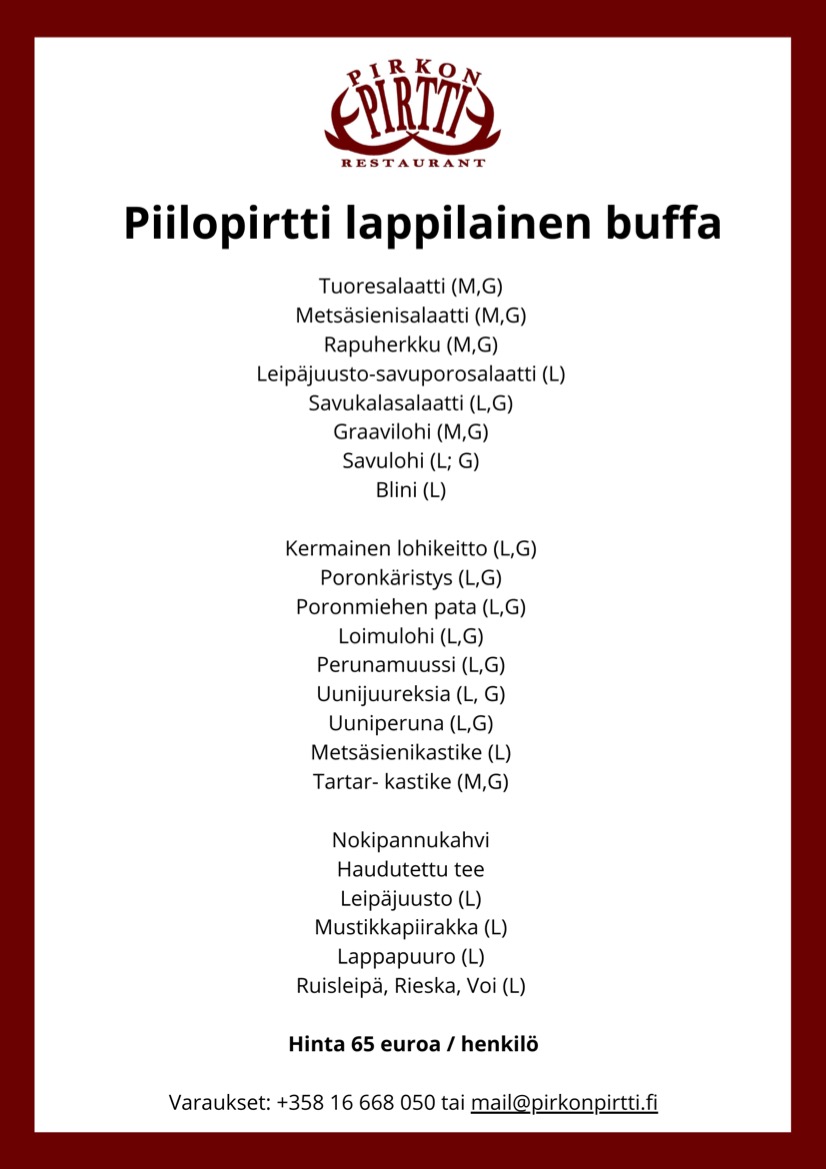 PIRKON
PIRTTI
RESTAURANT

Piilopirtti lappilainen buffa

Tuoresalaatti (M,G)
Metsäsienisalaatti (M,G)
Rapuherkku (M,G)
Leipäjuusto-savuporosalaatti (L)
Savukalasalaatti (L,G)
Graavilohi (M,G)
Savulohi (L; G)
Blini (L)

Kermainen lohikeitto (L,G)
Poronkäristys (L,G)
Poronmiehen pata (L,G)
Loimulohi (L,G)
Perunamuussi (L,G)
Uunijuureksia (L, G)
Uuniperuna (L,G)
Metsäsienikastike (L)
Tartar- kastike (M,G)

Nokipannukahvi
Haudutettu tee
Leipäjuusto (L)
Mustikkapiirakka (L)
Lappapuuro (L)
Ruisleipä, Rieska, Voi (L)

Hinta 65 euroa / henkilö

Varaukset: +358 16 668 050 tai mail@pirkonpirtti.fi